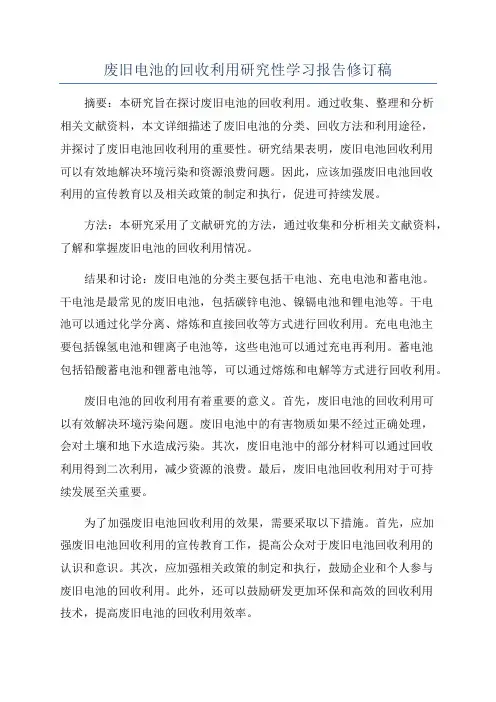 废旧电池的回收利用研究性学习报告修订稿

摘要：本研究旨在探讨废旧电池的回收利用。通过收集、整理和分析相关文献资料，本文详细描述了废旧电池的分类、回收方法和利用途径，并探讨了废旧电池回收利用的重要性。研究结果表明，废旧电池回收利用可以有效地解决环境污染和资源浪费问题。因此，应该加强废旧电池回收利用的宣传教育以及相关政策的制定和执行，促进可持续发展。

方法：本研究采用了文献研究的方法，通过收集和分析相关文献资料，了解和掌握废旧电池的回收利用情况。

结果和讨论：废旧电池的分类主要包括干电池、充电电池和蓄电池。干电池是最常见的废旧电池，包括碳锌电池、镍镉电池和锂电池等。干电池可以通过化学分离、熔炼和直接回收等方式进行回收利用。充电电池主要包括镍氢电池和锂离子电池等，这些电池可以通过充电再利用。蓄电池包括铅酸蓄电池和锂蓄电池等，可以通过熔炼和电解等方式进行回收利用。

废旧电池的回收利用有着重要的意义。首先，废旧电池的回收利用可以有效解决环境污染问题。废旧电池中的有害物质如果不经过正确处理，会对土壤和地下水造成污染。其次，废旧电池中的部分材料可以通过回收利用得到二次利用，减少资源的浪费。最后，废旧电池回收利用对于可持续发展至关重要。

为了加强废旧电池回收利用的效果，需要采取以下措施。首先，应加强废旧电池回收利用的宣传教育工作，提高公众对于废旧电池回收利用的认识和意识。其次，应加强相关政策的制定和执行，鼓励企业和个人参与废旧电池的回收利用。此外，还可以鼓励研发更加环保和高效的回收利用技术，提高废旧电池的回收利用效率。